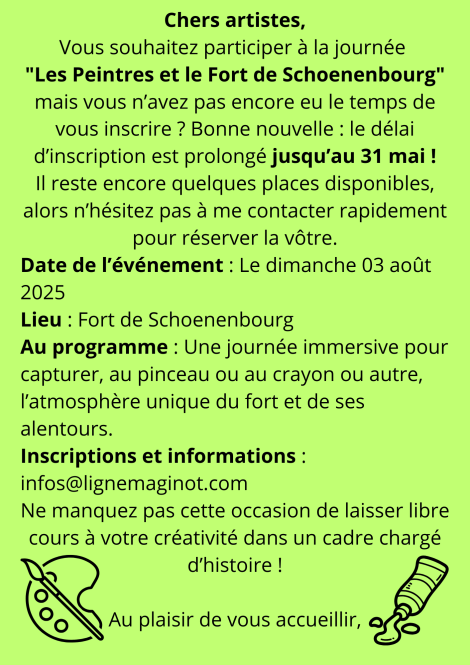 Chers artistes,
Vous souhaitez participer à la journée "Les Peintres et le Fort de Schoenenbourg" mais vous n’avez pas encore eu le temps de vous inscrire ? Bonne nouvelle : le délai d’inscription est prolongé jusqu’au 31 mai ! Il reste encore quelques places disponibles, alors n’hésitez pas à me contacter rapidement pour réserver la vôtre.

Date de l’événement : Le dimanche 03 août 2025

Lieu : Fort de Schoenenbourg

Au programme : Une journée immersive pour capturer, au pinceau ou au crayon ou autre, l’atmosphère unique du fort et de ses alentours.

Inscriptions et informations : infos@lignemaginot.com

Ne manquez pas cette occasion de laisser libre cours à votre créativité dans un cadre chargé d’histoire !

Au plaisir de vous accueillir,